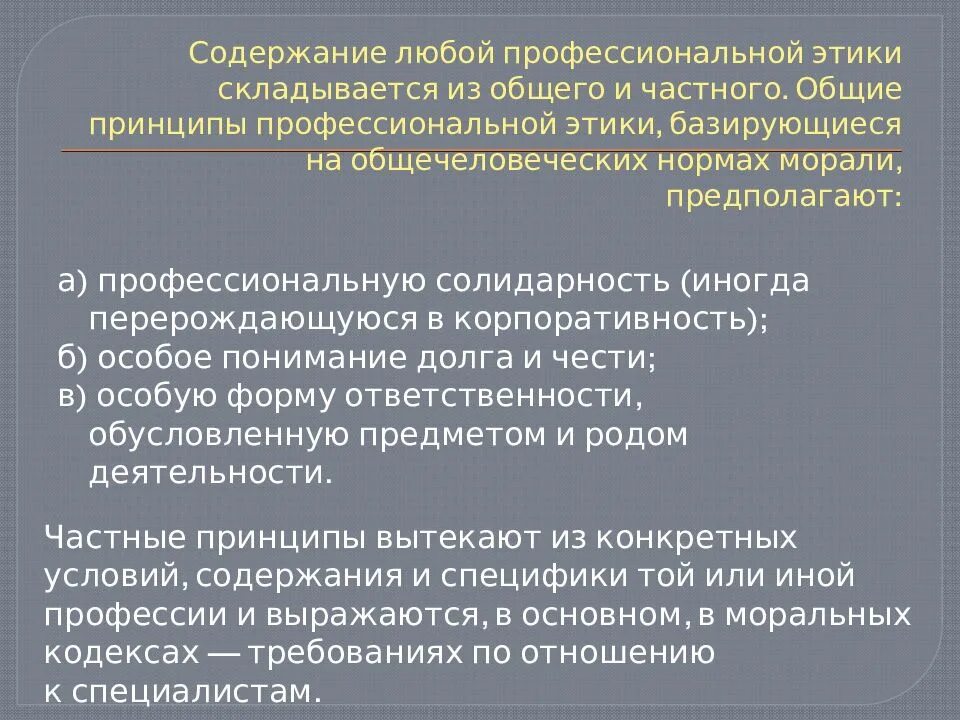 Содержание любой профессиональной этики складывается из общего и частного. Общие принципы профессиональной этики, базирующиеся на общечеловеческих нормах морали, предполагают:

а) профессиональную солидарность (иногда перерождающуюся в корпоративность);
б) особое понимание долга и чести;
в) особую форму ответственности, обусловленную предметом и родом деятельности.

Частные принципы вытекают из конкретных условий, содержания и специфики той или иной профессии и выражаются, в основном, в моральных кодексах — требованиях по отношению к специалистам.